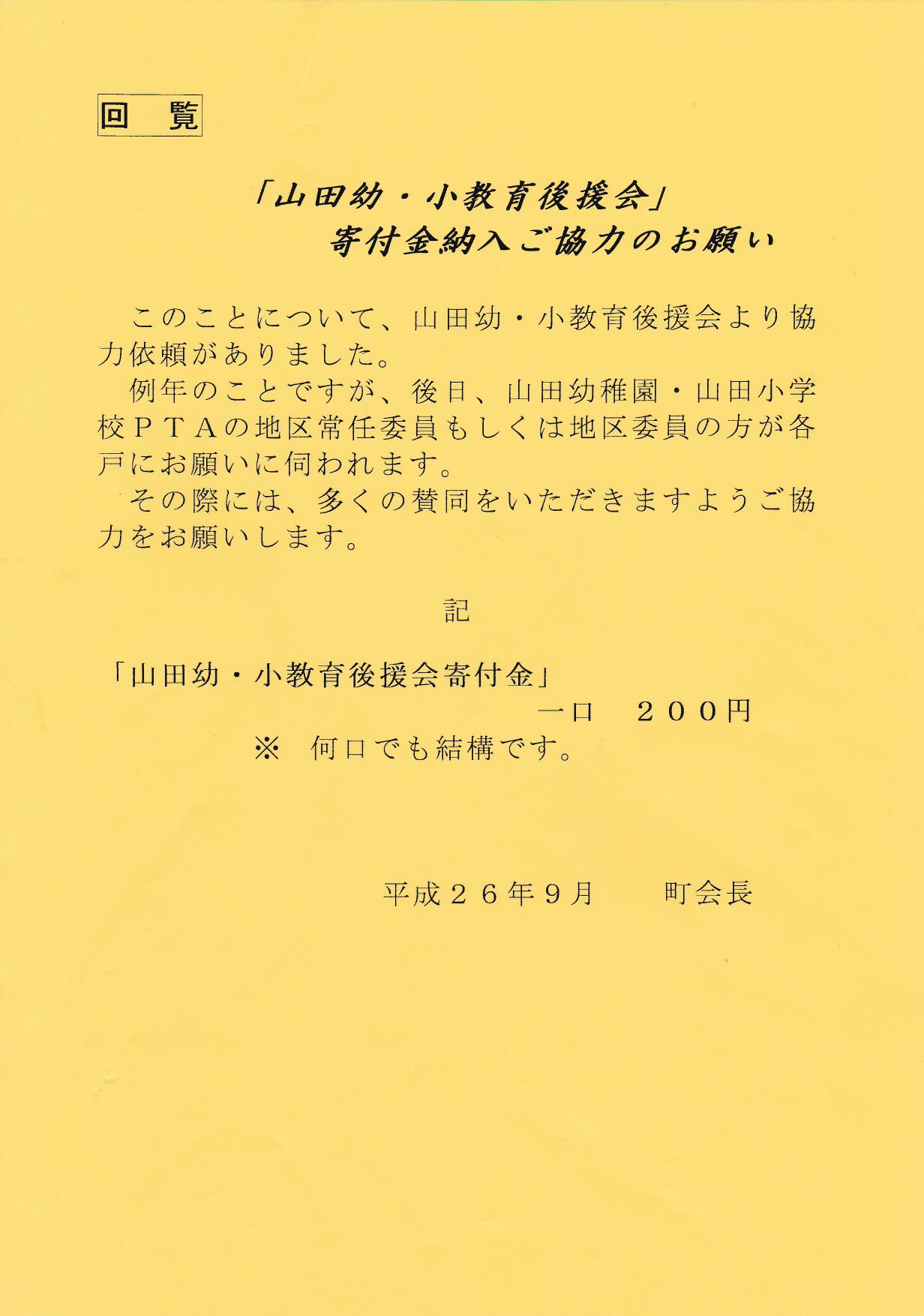 回　覧

「山田幼・小教育後援会」
寄付金納入ご協力のお願い

このことについて、山田幼・小教育後援会より協力依頼がありました。

例年のことですが、後日、山田幼稚園・山田小学校ＰＴＡの地区常任委員もしくは地区委員の方が各戸にお願いに伺われます。

その際には、多くの賛同をいただきますようご協力をお願いします。

記

「山田幼・小教育後援会寄付金」
一口　２００円
※　何口でも結構です。

平成２６年９月　　町会長